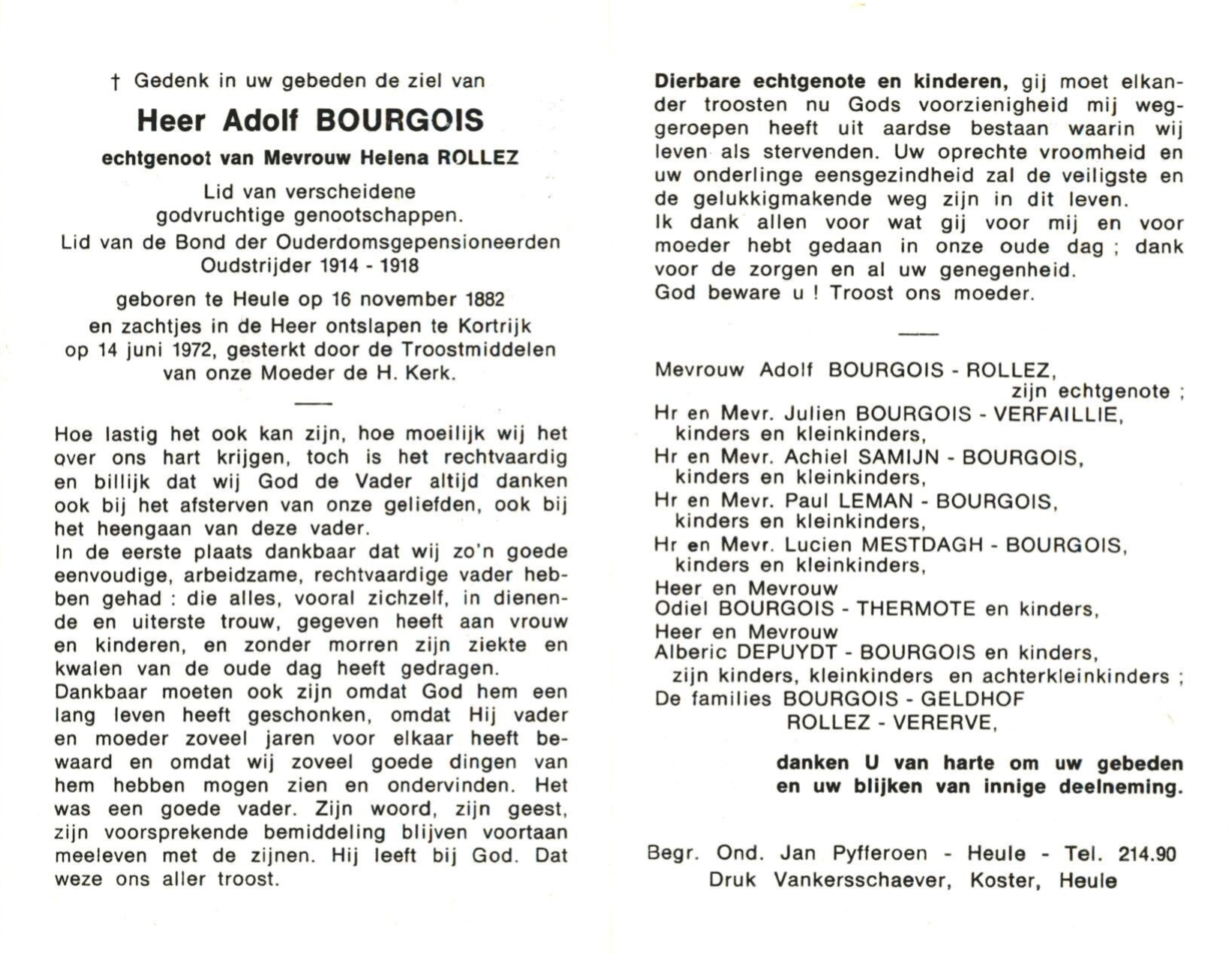 † Gedenk in uw gebeden de ziel van

Heer Adolf BOURGOIS

echtgenoot van Mevrouw Helena ROLLEZ

Lid van verscheidene godvruchtige genootschappen.
Lid van de Bond der Ouderdomsgepensioneerden
Oudstrijder 1914 - 1918

geboren te Heule op 16 november 1882 en zachtjes in de Heer ontslapen te Kortrijk op 14 juni 1972, gesterkt door de Troostmiddelen van onze Moeder de H. Kerk.

Hoe lastig het ook kan zijn, hoe moeilijk wij het over ons hart krijgen, toch is het rechtvaardig en billijk dat wij God de Vader altijd danken ook bij het afsterven van onze geliefden, ook bij het heengaan van deze vader.
In de eerste plaats dankbaar dat wij zo'n goede eenvoudige, arbeidzame, rechtvaardige vader hebben gehad : die alles, vooral zichzelf, in dienende en uiterste trouw, gegeven heeft aan vrouw en kinderen, en zonder morren zijn ziekte en kwalen van de oude dag heeft gedragen.
Dankbaar moeten ook zijn omdat God hem een lang leven heeft geschonken, omdat Hij vader en moeder zoveel jaren voor elkaar heeft bewaard en omdat wij zoveel goede dingen van hem hebben mogen zien en ondervinden. Het was een goede vader. Zijn woord, zijn geest, zijn voorsprekende bemiddeling blijven voortaan meeleven met de zijnen. Hij leeft bij God. Dat weze ons aller troost.

Dierbare echtgenote en kinderen, gij moet elkander troosten nu Gods voorzienigheid mij weggeroepen heeft uit aardse bestaan waarin wij leven als stervenden. Uw oprechte vroomheid en uw onderlinge eensgezindheid zal de veiligste en de gelukkigmakende weg zijn in dit leven.
Ik dank allen voor wat gij voor mij en voor moeder hebt gedaan in onze oude dag ; dank voor de zorgen en al uw genegenheid.
God beware u ! Troost ons moeder.

Mevrouw Adolf BOURGOIS - ROLLEZ,
zijn echtgenote ;
Hr en Mevr. Julien BOURGOIS - VERFAILLIE,
kinders en kleinkinders,
Hr en Mevr. Achiel SAMIJN - BOURGOIS,
kinders en kleinkinders,
Hr en Mevr. Paul LEMAN - BOURGOIS,
kinders en kleinkinders,
Hr en Mevr. Lucien MESTDAGH - BOURGOIS,
kinders en kleinkinders,
Heer en Mevrouw
Odiel BOURGOIS - THERMOTE en kinders,
Heer en Mevrouw
Alberic DEPUYDT - BOURGOIS en kinders,
zijn kinders, kleinkinders en achterkleinkinders ;
De families BOURGOIS - GELDHOF
ROLLEZ - VERERVE,

danken U van harte om uw gebeden en uw blijken van innige deelneming.

Begr. Ond. Jan Pyfferoen - Heule - Tel. 214.90
Druk Vankersschaever, Koster, Heule